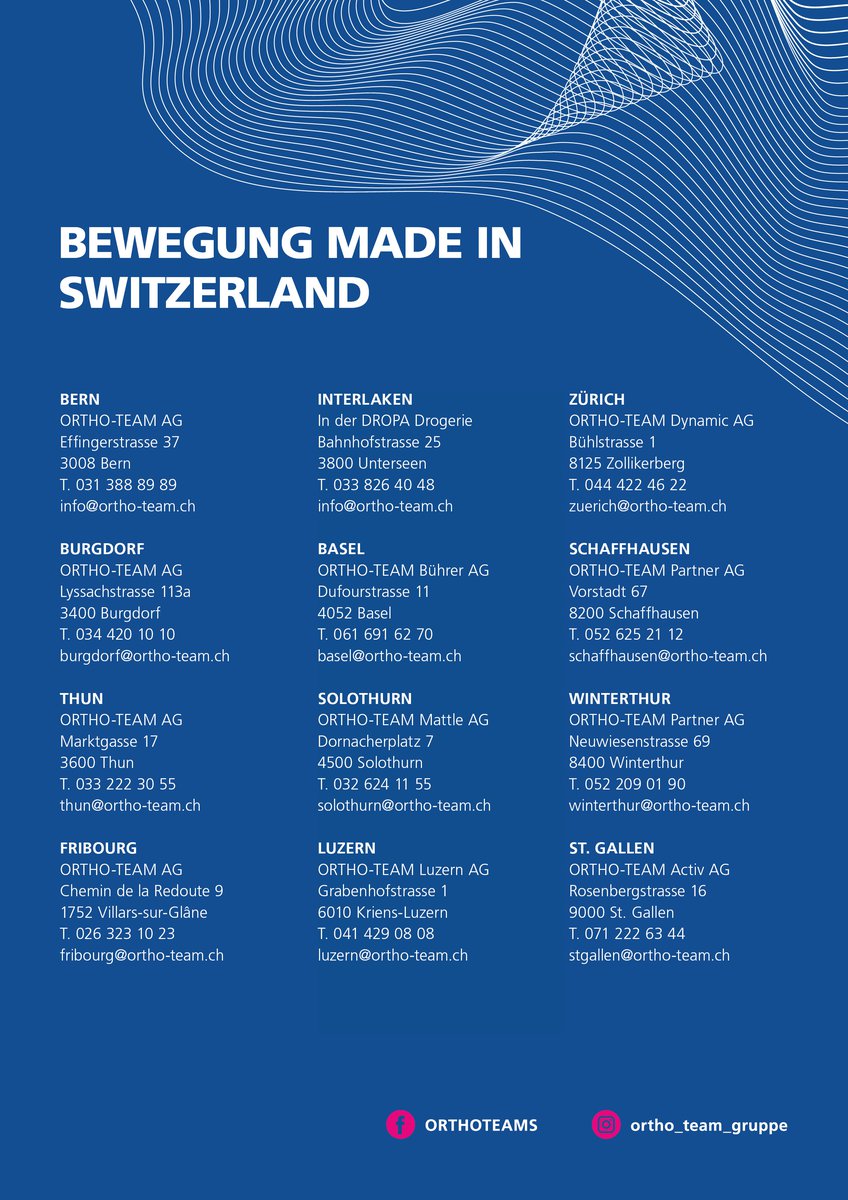 BEWEGUNG MADE IN SWITZERLAND

BERN
ORTHO-TEAM AG
Effingerstrasse 37
3008 Bern
T. 031 388 89 89
info@ortho-team.ch

BURGDORF
ORTHO-TEAM AG
Lyssachstrasse 113a
3400 Burgdorf
T. 034 420 10 10
burgdorf@ortho-team.ch

THUN
ORTHO-TEAM AG
Marktgasse 17
3600 Thun
T. 033 222 30 55
thun@ortho-team.ch

FRIBOURG
ORTHO-TEAM AG
Chemin de la Redoute 9
1752 Villars-sur-Glâne
T. 026 323 10 23
fribourg@ortho-team.ch

INTERLAKEN
In der DROPA Drogerie
Bahnhofstrasse 25
3800 Unterseen
T. 033 826 40 48
info@ortho-team.ch

BASEL
ORTHO-TEAM Bührer AG
Dufourstrasse 11
4052 Basel
T. 061 691 62 70
basel@ortho-team.ch

SOLOTHURN
ORTHO-TEAM Mattle AG
Dornacherplatz 7
4500 Solothurn
T. 032 624 11 55
solothurn@ortho-team.ch

LUZERN
ORTHO-TEAM Luzern AG
Grabenhofstrasse 1
6010 Kriens-Luzern
T. 041 429 08 08
luzern@ortho-team.ch

ZÜRICH
ORTHO-TEAM Dynamic AG
Bühlstrasse 1
8125 Zollikerberg
T. 044 422 46 22
zuerich@ortho-team.ch

SCHAFFHAUSEN
ORTHO-TEAM Partner AG
Vorstadt 67
8200 Schaffhausen
T. 052 625 21 12
schaffhausen@ortho-team.ch

WINTERTHUR
ORTHO-TEAM Partner AG
Neuwiesenstrasse 69
8400 Winterthur
T. 052 209 01 90
winterthur@ortho-team.ch

ST. GALLEN
ORTHO-TEAM Activ AG
Rosenbergstrasse 16
9000 St. Gallen
T. 071 222 63 44
stgallen@ortho-team.ch

ORTHOTEAMS
ortho_team_gruppe